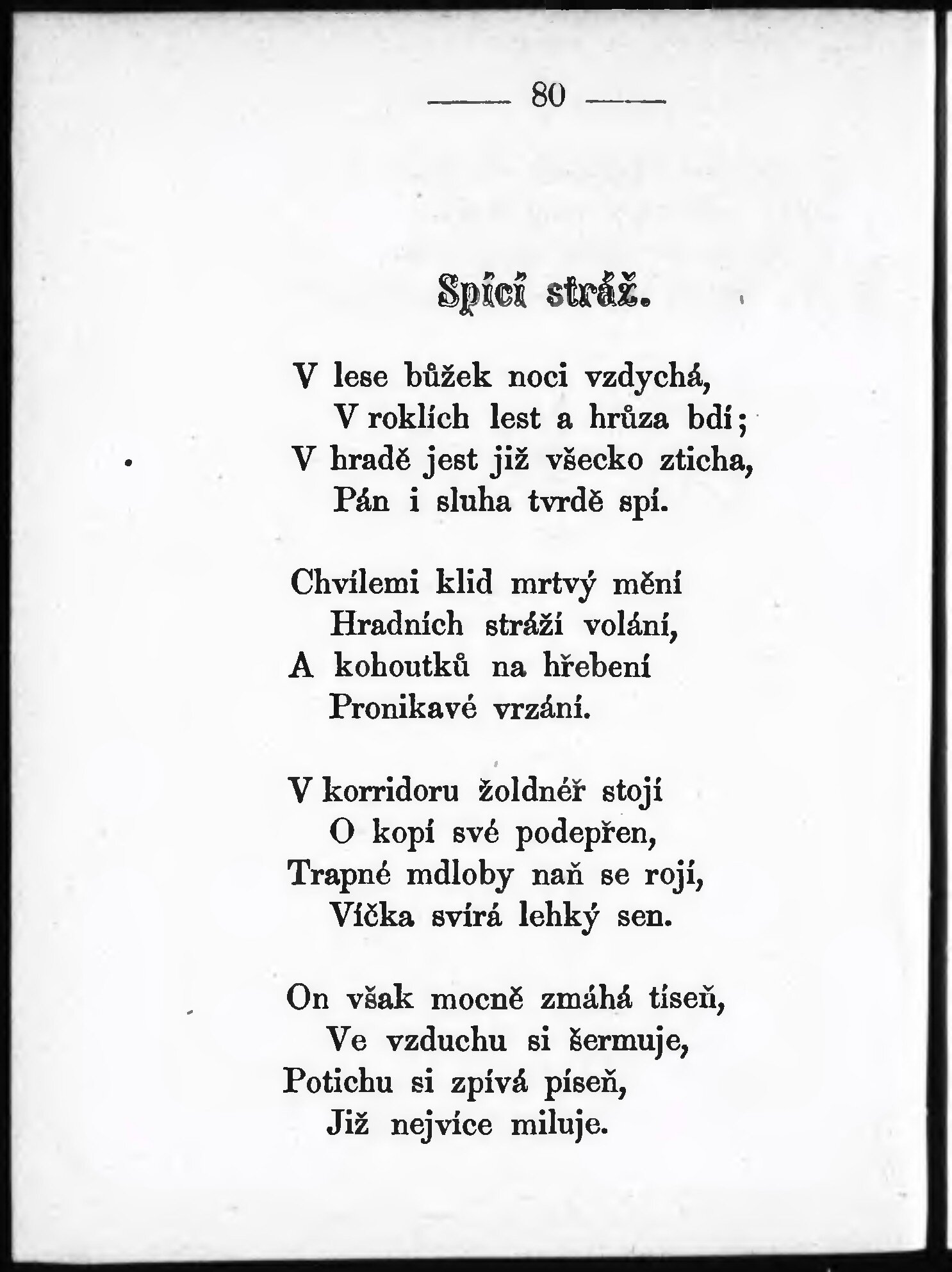 — 80 —

Spící stráž.

V lese bůžek noci vzdychá,
V roklích lest a hrůza bdí;
V hradě jest již všecko zticha,
Pán i sluha tvrdě spí.

Chvílemi klid mrtvý mění
Hradních stráží volání,
A kohoutků na hřebení
Pronikavé vrzání.

V korridoru žoldnéř stojí
O kopí své podepřen,
Trapné mdloby naň se rojí,
Víčka svírá lehký sen.

On však mocně zmáhá tíseň,
Ve vzduchu si šermuje,
Potichu si zpívá píseň,
Již nejvíce miluje.